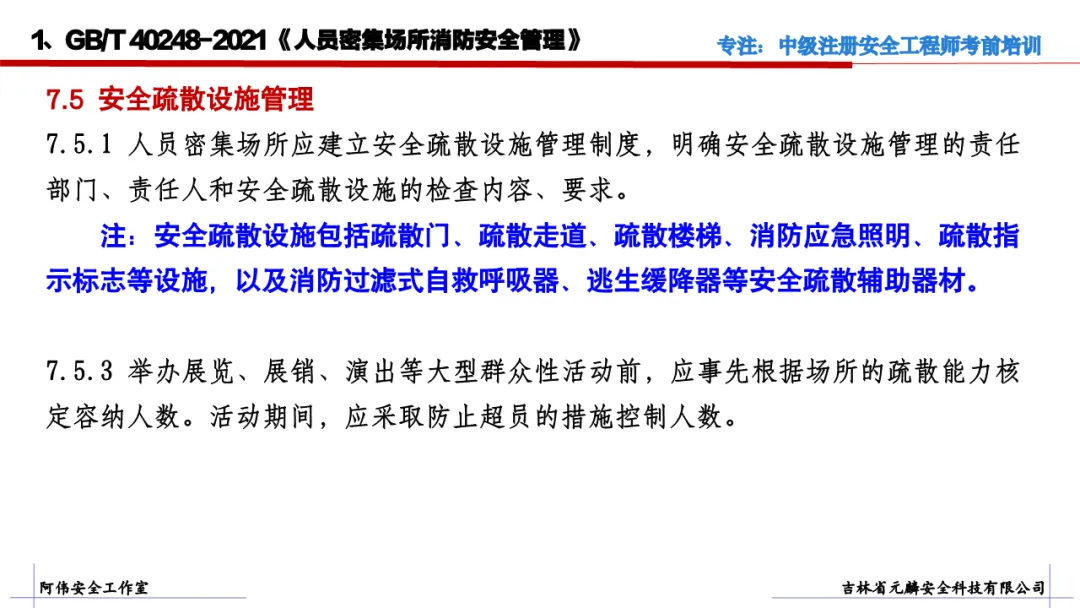 1、GB/T 40248-2021《人员密集场所消防安全管理》

专注：中级注册安全工程师考前培训

7.5 安全疏散设施管理

7.5.1 人员密集场所应建立安全疏散设施管理制度，明确安全疏散设施管理的责任部门、责任人和安全疏散设施的检查内容、要求。

注：安全疏散设施包括疏散门、疏散走道、疏散楼梯、消防应急照明、疏散指示标志等设施，以及消防过滤式自救呼吸器、逃生缓降器等安全疏散辅助器材。

7.5.3 举办展览、展销、演出等大型群众性活动前，应事先根据场所的疏散能力核定容纳人数。活动期间，应采取防止超员的措施控制人数。

阿伟安全工作室

吉林省元麟安全科技有限公司